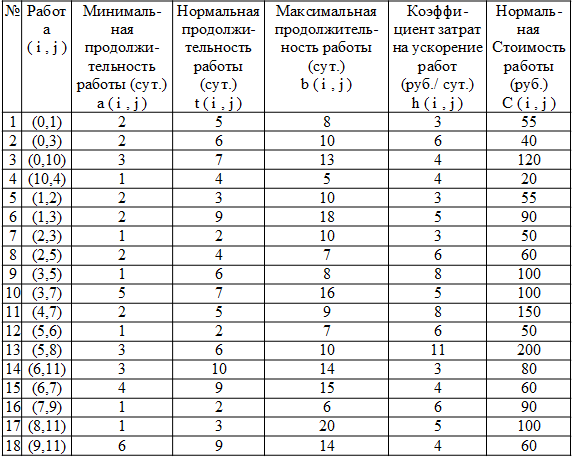 | № | Работа ( i , j ) | Минимальная продолжительность работы (сут.) a ( i , j ) | Нормальная продолжительность работы (сут.) t ( i , j ) | Максимальная продолжительность работы (сут.) b ( i , j ) | Коэффициент затрат на ускорение работ (руб./ сут.) h ( i , j ) | Нормальная Стоимость работы (руб.) C ( i , j ) |
|---|---|---|---|---|---|---|
| 1 | (0,1) | 2 | 5 | 8 | 3 | 55 |
| 2 | (0,3) | 2 | 6 | 10 | 6 | 40 |
| 3 | (0,10) | 3 | 7 | 13 | 4 | 120 |
| 4 | (10,4) | 1 | 4 | 5 | 4 | 20 |
| 5 | (1,2) | 2 | 3 | 10 | 3 | 55 |
| 6 | (1,3) | 2 | 9 | 18 | 5 | 90 |
| 7 | (2,3) | 1 | 2 | 10 | 3 | 50 |
| 8 | (2,5) | 2 | 4 | 7 | 6 | 60 |
| 9 | (3,5) | 1 | 6 | 8 | 8 | 100 |
| 10 | (3,7) | 5 | 7 | 16 | 5 | 100 |
| 11 | (4,7) | 2 | 5 | 9 | 8 | 150 |
| 12 | (5,6) | 1 | 2 | 7 | 6 | 50 |
| 13 | (5,8) | 3 | 6 | 10 | 11 | 200 |
| 14 | (6,11) | 3 | 10 | 14 | 3 | 80 |
| 15 | (6,7) | 4 | 9 | 15 | 4 | 60 |
| 16 | (7,9) | 1 | 2 | 6 | 6 | 90 |
| 17 | (8,11) | 1 | 3 | 20 | 5 | 100 |
| 18 | (9,11) | 6 | 9 | 14 | 4 | 60 |